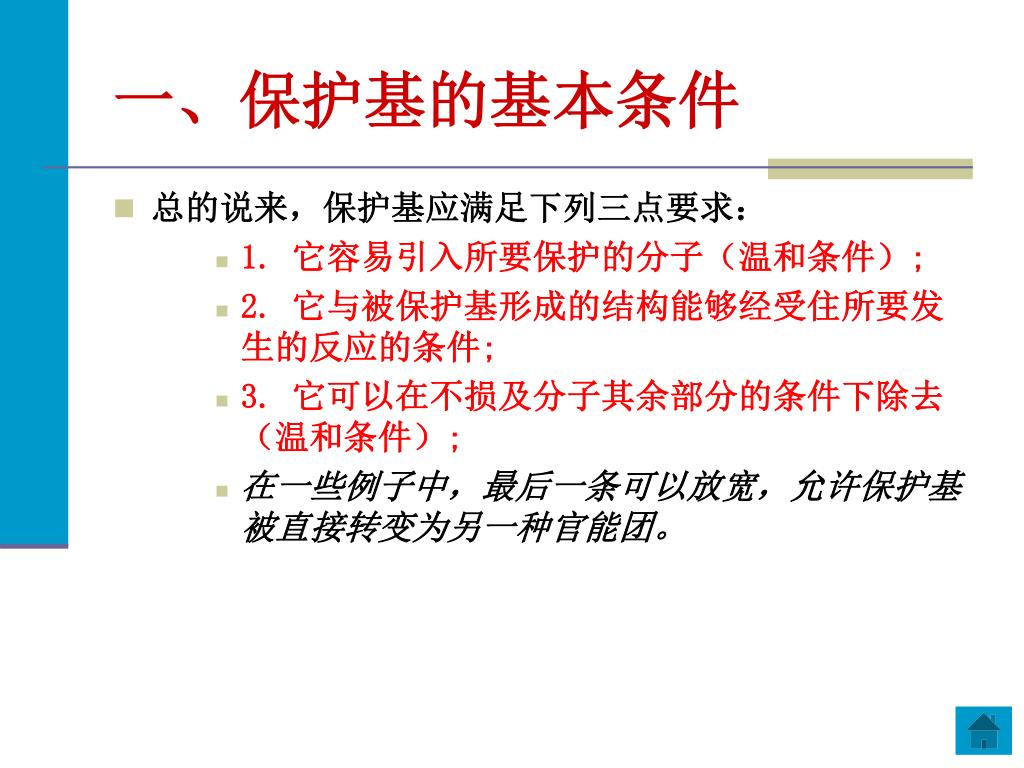 一、保护基的基本条件

总的说来，保护基应满足下列三点要求：

1. 它容易引入所要保护的分子（温和条件）；

2. 它与被保护基形成的结构能够经受住所要发生的反应的条件;

3. 它可以在不损及分子其余部分的条件下除去（温和条件）；

在一些例子中，最后一条可以放宽，允许保护基被直接转变为另一种官能团。